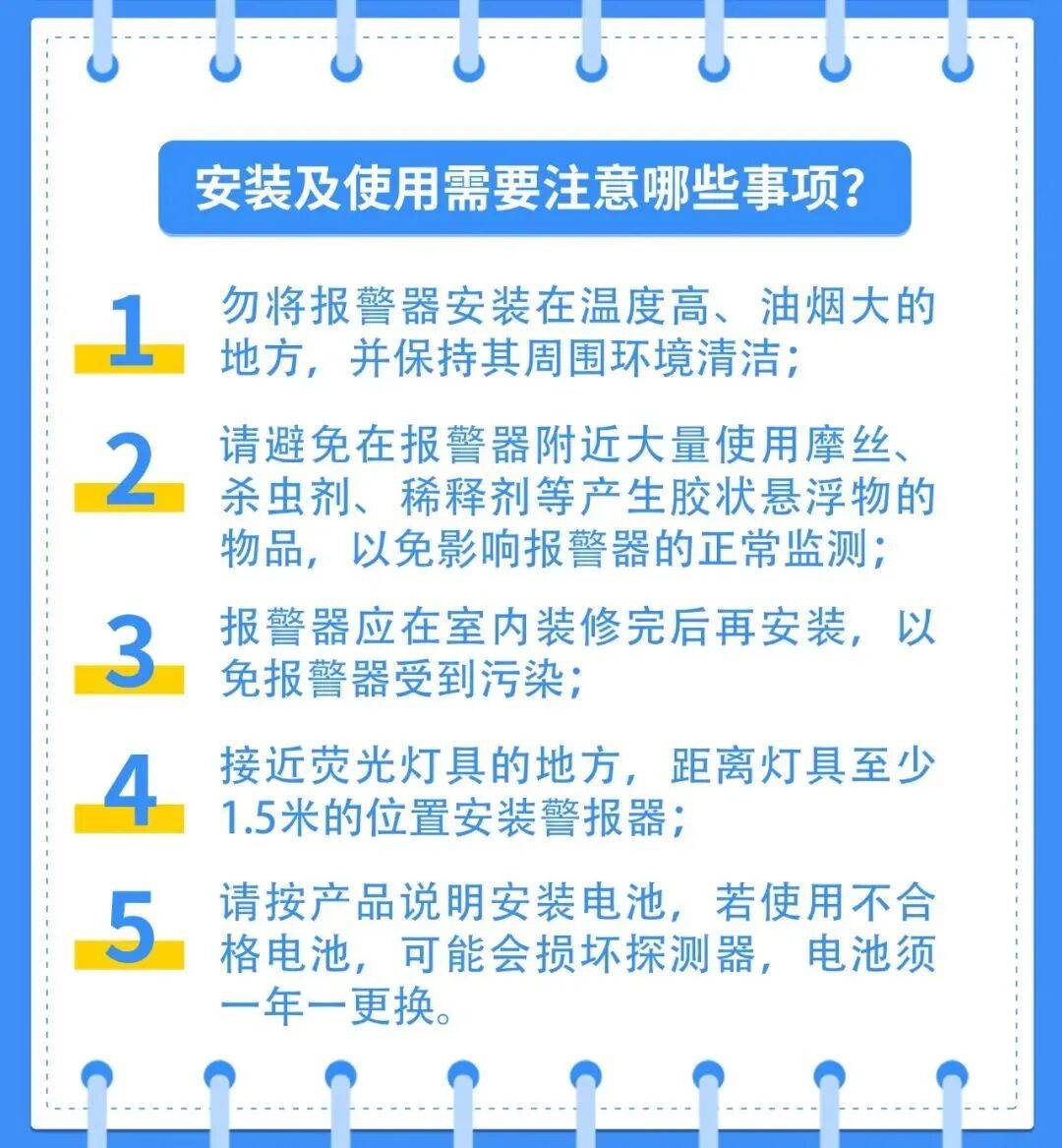 安装及使用需要注意哪些事项?

1

勿将报警器安装在温度高、油烟大的地方，并保持其周围环境清洁；

2

请避免在报警器附近大量使用摩丝、杀虫剂、稀释剂等产生胶状悬浮物的物品，以免影响报警器的正常监测；

3

报警器应在室内装修完后再安装，以免报警器受到污染；

4

接近荧光灯具的地方，距离灯具至少1.5米的位置安装警报器；

5

请按产品说明安装电池，若使用不合格电池，可能会损坏探测器，电池须一年一更换。